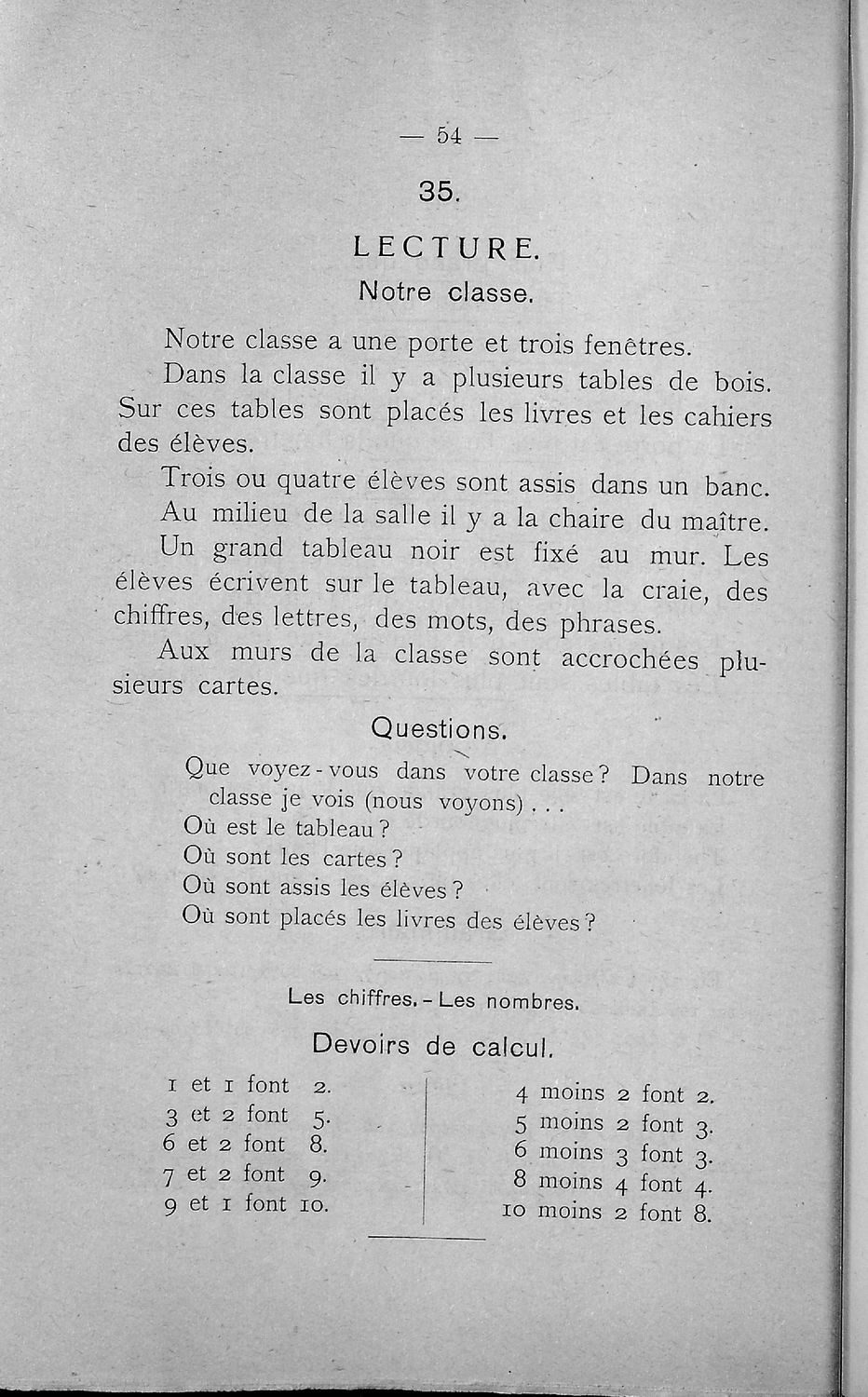 — 54 —

35.

LECTURE.

Notre classe.

Notre classe a une porte et trois fenêtres.

Dans la classe il y a plusieurs tables de bois. Sur ces tables sont placés les livres et les cahiers des élèves.

Trois ou quatre élèves sont assis dans un banc.

Au milieu de la salle il y a la chaire du maître.

Un grand tableau noir est fixé au mur. Les élèves écrivent sur le tableau, avec la craie, des chiffres, des lettres, des mots, des phrases.

Aux murs de la classe sont accrochées plusieurs cartes.

Questions.

Que voyez-vous dans votre classe? Dans notre classe je vois (nous voyons)...
Où est le tableau?
Où sont les cartes?
Où sont assis les élèves?
Où sont placés les livres des élèves?

Les chiffres. - Les nombres.

Devoirs de calcul.

1 et 1 font 2.
3 et 2 font 5.
6 et 2 font 8.
7 et 2 font 9.
9 et 1 font 10.

4 moins 2 font 2.
5 moins 2 font 3.
6 moins 3 font 3.
8 moins 4 font 4.
10 moins 2 font 8.